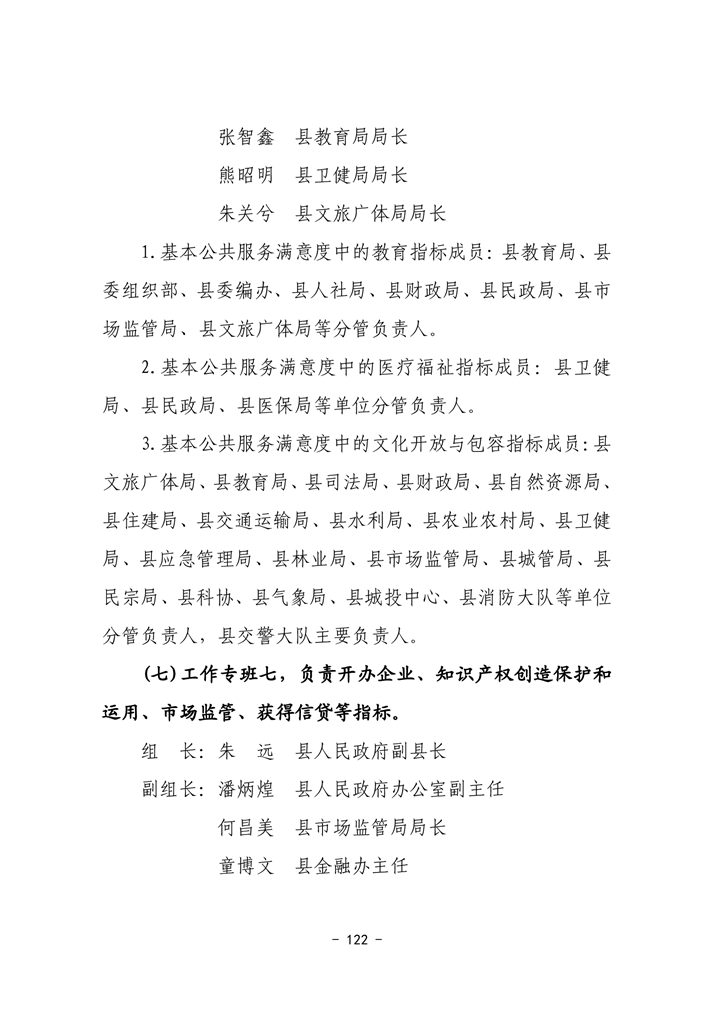 张智鑫　县教育局局长
熊昭明　县卫健局局长
朱关兮　县文旅广体局局长

1.基本公共服务满意度中的教育指标成员：县教育局、县委组织部、县委编办、县人社局、县财政局、县民政局、县市场监管局、县文旅广体局等分管负责人。

2.基本公共服务满意度中的医疗福祉指标成员：县卫健局、县民政局、县医保局等单位分管负责人。

3.基本公共服务满意度中的文化开放与包容指标成员：县文旅广体局、县教育局、县司法局、县财政局、县自然资源局、县住建局、县交通运输局、县水利局、县农业农村局、县卫健局、县应急管理局、县林业局、县市场监管局、县城管局、县民宗局、县科协、县气象局、县城投中心、县消防大队等单位分管负责人，县交警大队主要负责人。

(七)工作专班七，负责开办企业、知识产权创造保护和运用、市场监管、获得信贷等指标。

组　长：朱　远　县人民政府副县长
副组长：潘炳煌　县人民政府办公室副主任
何昌美　县市场监管局局长
童博文　县金融办主任

- 122 -